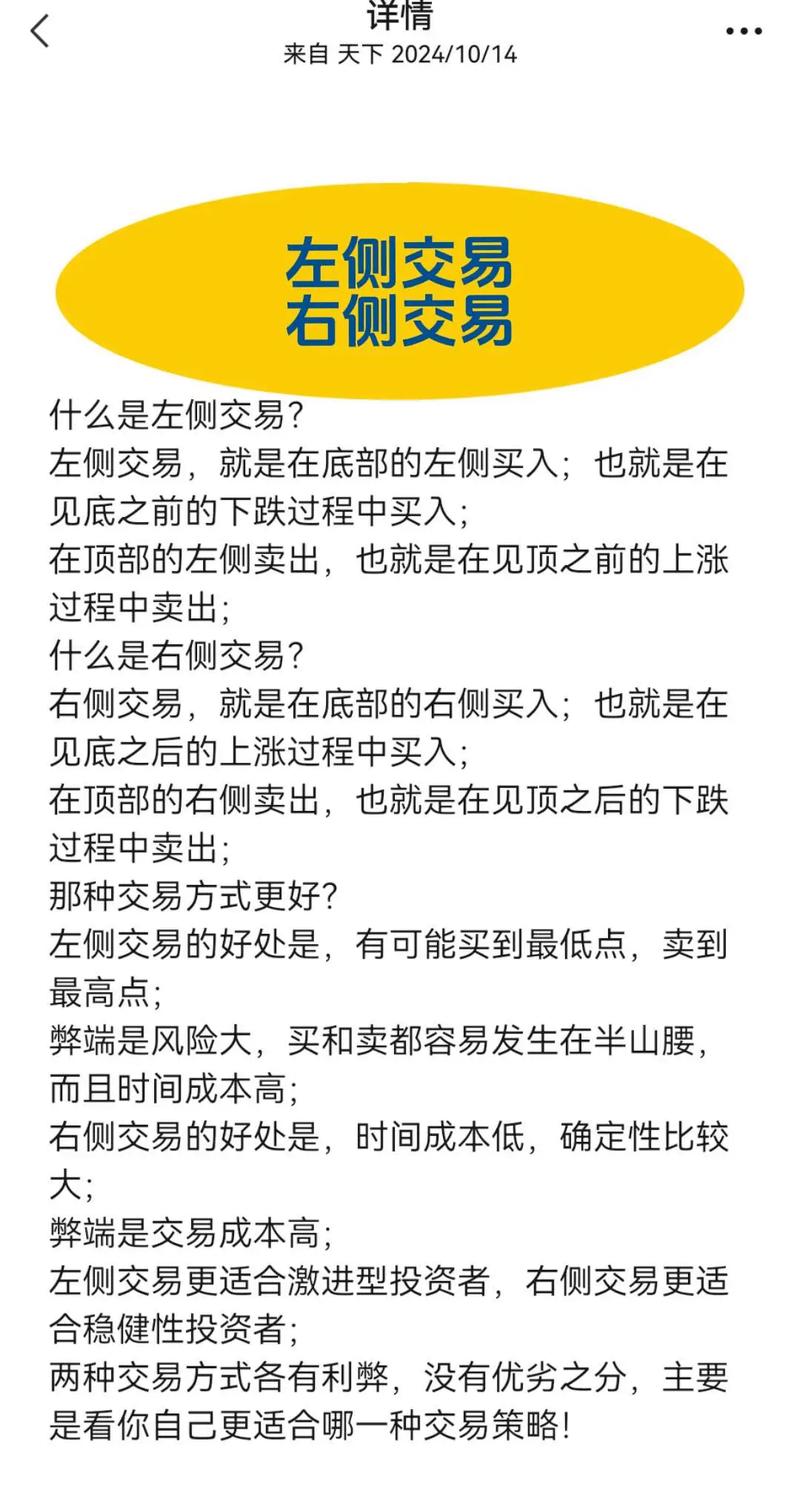 详情
来自 天下 2024/10/14

左侧交易
右侧交易

什么是左侧交易？
左侧交易，就是在底部的左侧买入；也就是在见底之前的下跌过程中买入；
在顶部的左侧卖出，也就是在见顶之前的上涨过程中卖出；
什么是右侧交易？
右侧交易，就是在底部的右侧买入；也就是在见底之后的上涨过程中买入；
在顶部的右侧卖出，也就是在见顶之后的下跌过程中卖出；
那种交易方式更好？
左侧交易的好处是，有可能买到最低点，卖到最高点；
弊端是风险大，买和卖都容易发生在半山腰，而且时间成本高；
右侧交易的好处是，时间成本低，确定性比较大；
弊端是交易成本高；
左侧交易更适合激进型投资者，右侧交易更适合稳健性投资者；
两种交易方式各有利弊，没有优劣之分，主要是看你自己更适合哪一种交易策略！